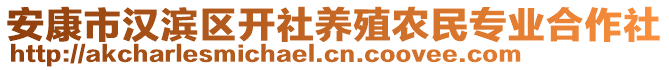 安康市汉滨区开社养殖农民专业合作社
http://akcharlesmichael.cn.coovee.com